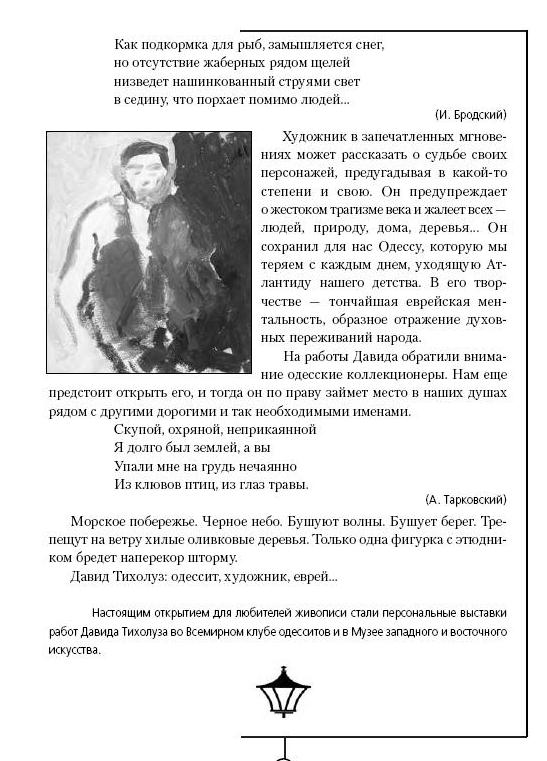 Как подкормка для рыб, замышляется снег,
но отсутствие жаберных рядом щелей
низведет нашинкованный струями свет
в седину, что порхает помимо людей...

(И. Бродский)

Художник в запечатленных мгновениях может рассказать о судьбе своих персонажей, предугадывая в какой-то степени и свою. Он предупреждает о жестоком трагизме века и жалеет всех — людей, природу, дома, деревья... Он сохранил для нас Одессу, которую мы теряем с каждым днем, уходящую Атлантиду нашего детства. В его творчестве — тончайшая еврейская ментальность, образное отражение духовных переживаний народа.

На работы Давида обратили внимание одесские коллекционеры. Нам еще предстоит открыть его, и тогда он по праву займет место в наших душах рядом с другими дорогими и так необходимыми именами.

Скупой, охряной, неприкаянной
Я долго был землей, а вы
Упали мне на грудь нечаянно
Из клювов птиц, из глаз травы.

(А. Тарковский)

Морское побережье. Черное небо. Бушуют волны. Бушует берег. Трепещут на ветру хилые оливковые деревья. Только одна фигурка с этюдником бредет наперекор шторму.

Давид Тихолуз: одессит, художник, еврей...

Настоящим открытием для любителей живописи стали персональные выставки работ Давида Тихолуза во Всемирном клубе одесситов и в Музее западного и восточного искусства.